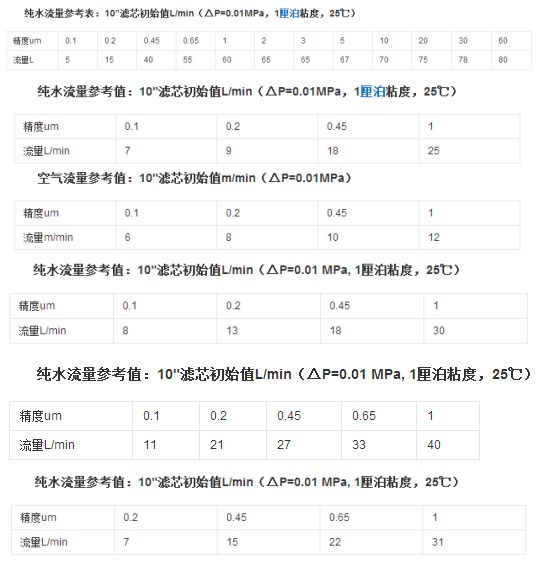 纯水流量参考表：10"滤芯初始值L/min（△P=0.01MPa，1厘泊粘度，25℃）

| 精度um | 0.1 | 0.2 | 0.45 | 0.65 | 1 | 2 | 3 | 5 | 10 | 20 | 30 | 60 |
|---|---|---|---|---|---|---|---|---|---|---|---|---|
| 流量L | 5 | 15 | 40 | 55 | 60 | 65 | 65 | 67 | 70 | 75 | 78 | 80 |

纯水流量参考值：10"滤芯初始值L/min（△P=0.01MPa，1厘泊粘度，25℃）

| 精度um | 0.1 | 0.2 | 0.45 | 1 |
|---|---|---|---|---|
| 流量L/min | 7 | 9 | 18 | 25 |

空气流量参考值：10"滤芯初始值m/min（△P=0.01MPa）

| 精度um | 0.1 | 0.2 | 0.45 | 1 |
|---|---|---|---|---|
| 流量m/min | 6 | 8 | 10 | 12 |

纯水流量参考值：10"滤芯初始值L/min（△P=0.01 MPa, 1厘泊粘度，25℃）

| 精度um | 0.1 | 0.2 | 0.45 | 1 |
|---|---|---|---|---|
| 流量L/min | 8 | 13 | 18 | 30 |

纯水流量参考值：10"滤芯初始值L/min（△P=0.01 MPa, 1厘泊粘度，25℃）

| 精度um | 0.1 | 0.2 | 0.45 | 0.65 | 1 |
|---|---|---|---|---|---|
| 流量L/min | 11 | 21 | 27 | 33 | 40 |

纯水流量参考值：10"滤芯初始值L/min（△P=0.01 MPa, 1厘泊粘度，25℃）

| 精度um | 0.2 | 0.45 | 0.65 | 1 |
|---|---|---|---|---|
| 流量L/min | 7 | 15 | 22 | 31 |